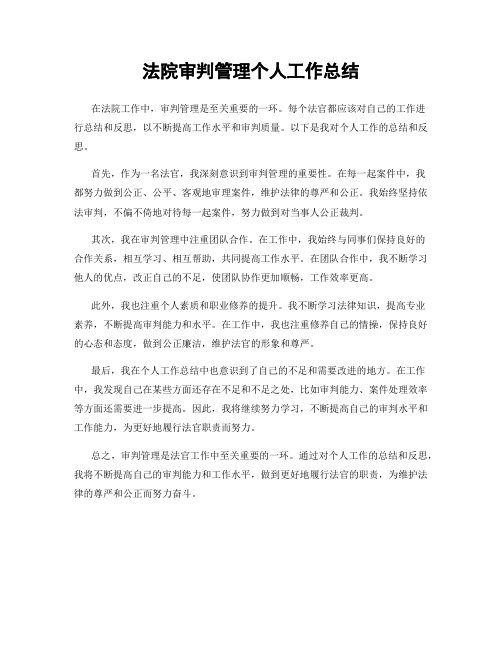 法院审判管理个人工作总结

在法院工作中，审判管理是至关重要的一环。每个法官都应该对自己的工作进行总结和反思，以不断提高工作水平和审判质量。以下是我对个人工作的总结和反思。

首先，作为一名法官，我深刻意识到审判管理的重要性。在每一起案件中，我都努力做到公正、公平、客观地审理案件，维护法律的尊严和公正。我始终坚持依法审判，不偏不倚地对待每一起案件，努力做到对当事人公正裁判。

其次，我在审判管理中注重团队合作。在工作中，我始终与同事们保持良好的合作关系，相互学习、相互帮助，共同提高工作水平。在团队合作中，我不断学习他人的优点，改正自己的不足，使团队协作更加顺畅，工作效率更高。

此外，我也注重个人素质和职业修养的提升。我不断学习法律知识，提高专业素养，不断提高审判能力和水平。在工作中，我也注重修养自己的情操，保持良好的心态和态度，做到公正廉洁，维护法官的形象和尊严。

最后，我在个人工作总结中也意识到了自己的不足和需要改进的地方。在工作中，我发现自己在某些方面还存在不足和不足之处，比如审判能力、案件处理效率等方面还需要进一步提高。因此，我将继续努力学习，不断提高自己的审判水平和工作能力，为更好地履行法官职责而努力。

总之，审判管理是法官工作中至关重要的一环。通过对个人工作的总结和反思，我将不断提高自己的审判能力和工作水平，做到更好地履行法官的职责，为维护法律的尊严和公正而努力奋斗。